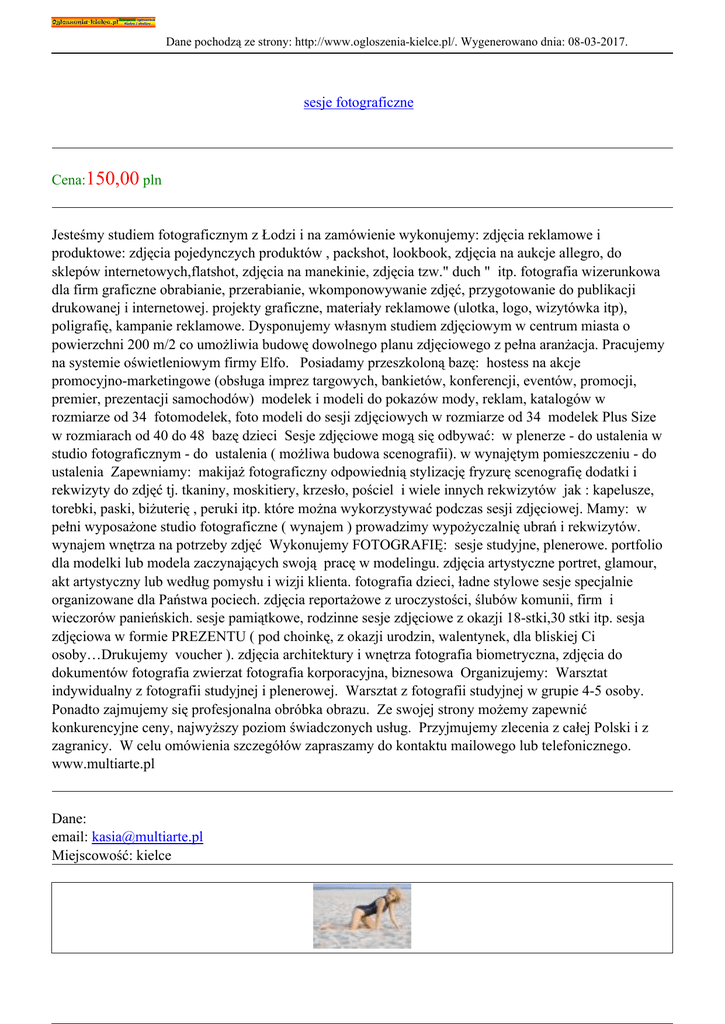 Ogloszenia-kielce.pl

Dane pochodzą ze strony: http://www.ogloszenia-kielce.pl/. Wygenerowano dnia: 08-03-2017.

sesje fotograficzne

Cena:150,00 pln

Jesteśmy studiem fotograficznym z Łodzi i na zamówienie wykonujemy: zdjęcia reklamowe i produktowe: zdjęcia pojedynczych produktów , packshot, lookbook, zdjęcia na aukcje allegro, do sklepów internetowych,flatshot, zdjęcia na manekinie, zdjęcia tzw." duch " itp. fotografia wizerunkowa dla firm graficzne obrabianie, przerabianie, wkomponowywanie zdjęć, przygotowanie do publikacji drukowanej i internetowej. projekty graficzne, materiały reklamowe (ulotka, logo, wizytówka itp), poligrafię, kampanie reklamowe. Dysponujemy własnym studiem zdjęciowym w centrum miasta o powierzchni 200 m/2 co umożliwia budowę dowolnego planu zdjęciowego z pełna aranżacja. Pracujemy na systemie oświetleniowym firmy Elfo. Posiadamy przeszkoloną bazę: hostess na akcje promocyjno-marketingowe (obsługa imprez targowych, bankietów, konferencji, eventów, promocji, premier, prezentacji samochodów) modelek i modeli do pokazów mody, reklam, katalogów w rozmiarze od 34 fotomodelek, foto modeli do sesji zdjęciowych w rozmiarze od 34 modelek Plus Size w rozmiarach od 40 do 48 bazę dzieci Sesje zdjęciowe mogą się odbywać: w plenerze - do ustalenia w studio fotograficznym - do ustalenia ( możliwa budowa scenografii). w wynajętym pomieszczeniu - do ustalenia Zapewniamy: makijaż fotograficzny odpowiednią stylizację fryzurę scenografię dodatki i rekwizyty do zdjęć tj. tkaniny, moskitiery, krzesło, pościel i wiele innych rekwizytów jak : kapelusze, torebki, paski, biżuterię , peruki itp. które można wykorzystywać podczas sesji zdjęciowej. Mamy: w pełni wyposażone studio fotograficzne ( wynajem ) prowadzimy wypożyczalnię ubrań i rekwizytów. wynajem wnętrza na potrzeby zdjęć Wykonujemy FOTOGRAFIĘ: sesje studyjne, plenerowe. portfolio dla modelki lub modela zaczynających swoją pracę w modelingu. zdjęcia artystyczne portret, glamour, akt artystyczny lub według pomysłu i wizji klienta. fotografia dzieci, ładne stylowe sesje specjalnie organizowane dla Państwa pociech. zdjęcia reportażowe z uroczystości, ślubów komunii, firm i wieczorów panieńskich. sesje pamiątkowe, rodzinne sesje zdjęciowe z okazji 18-stki,30 stki itp. sesja zdjęciowa w formie PREZENTU ( pod choinkę, z okazji urodzin, walentynek, dla bliskiej Ci osoby…Drukujemy voucher ). zdjęcia architektury i wnętrza fotografia biometryczna, zdjęcia do dokumentów fotografia zwierzat fotografia korporacyjna, biznesowa Organizujemy: Warsztat indywidualny z fotografii studyjnej i plenerowej. Warsztat z fotografii studyjnej w grupie 4-5 osoby. Ponadto zajmujemy się profesjonalna obróbka obrazu. Ze swojej strony możemy zapewnić konkurencyjne ceny, najwyższy poziom świadczonych usług. Przyjmujemy zlecenia z całej Polski i z zagranicy. W celu omówienia szczegółów zapraszamy do kontaktu mailowego lub telefonicznego. www.multiarte.pl

Dane:
email: kasia@multiarte.pl
Miejscowość: kielce